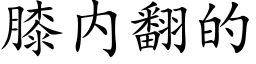 膝内翻的